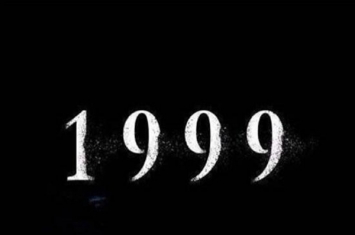 1999